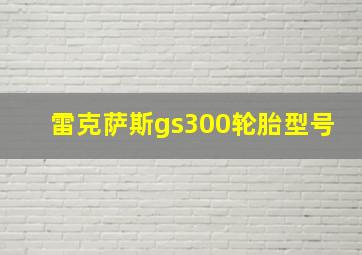 雷克萨斯gs300轮胎型号